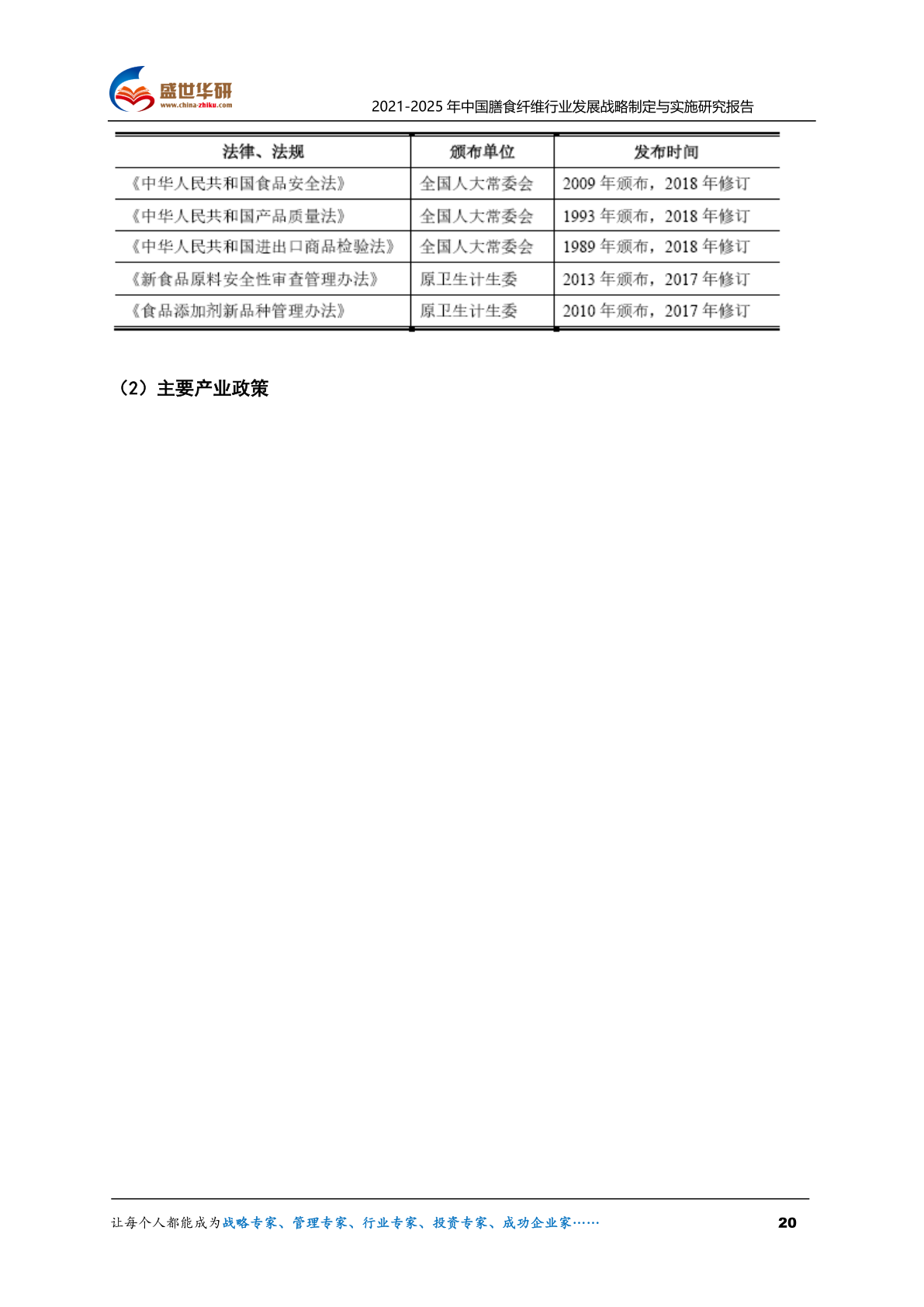 盛世华研
www.china-zhiku.com

2021-2025 年中国膳食纤维行业发展战略制定与实施研究报告

| 法律、法规 | 颁布单位 | 发布时间 |
|---|---|---|
| 《中华人民共和国食品安全法》 | 全国人大常委会 | 2009 年颁布，2018 年修订 |
| 《中华人民共和国产品质量法》 | 全国人大常委会 | 1993 年颁布，2018 年修订 |
| 《中华人民共和国进出口商品检验法》 | 全国人大常委会 | 1989 年颁布，2018 年修订 |
| 《新食品原料安全性审查管理办法》 | 原卫生计生委 | 2013 年颁布，2017 年修订 |
| 《食品添加剂新品种管理办法》 | 原卫生计生委 | 2010 年颁布，2017 年修订 |

（2）主要产业政策

让每个人都能成为战略专家、管理专家、行业专家、投资专家、成功企业家……

20